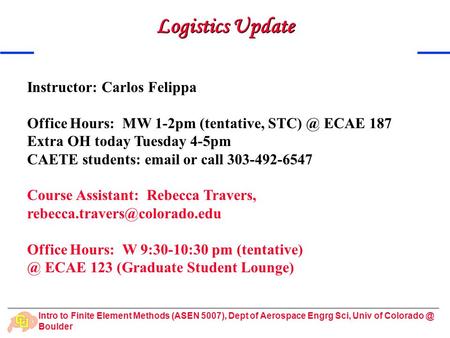 Logistics Update

Instructor: Carlos Felippa

Office Hours: MW 1-2pm (tentative, STC) @ ECAE 187
Extra OH today Tuesday 4-5pm
CAETE students: email or call 303-492-6547

Course Assistant: Rebecca Travers,
rebecca.travers@colorado.edu

Office Hours: W 9:30-10:30 pm (tentative)
@ ECAE 123 (Graduate Student Lounge)

Intro to Finite Element Methods (ASEN 5007), Dept of Aerospace Engrg Sci, Univ of Colorado @ Boulder